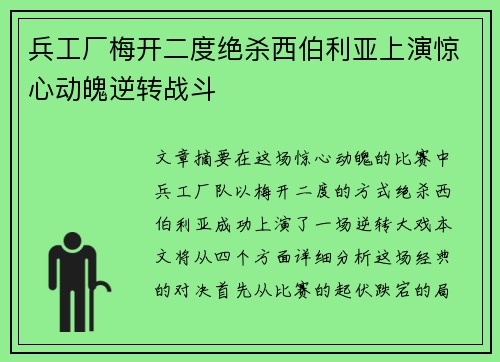 兵工厂梅开二度绝杀西伯利亚上演惊心动魄逆转战斗

文章摘要在这场惊心动魄的比赛中兵工厂队以梅开二度的方式绝杀西伯利亚成功上演了一场逆转大戏本文将从四个方面详细分析这场经典的对决首先从比赛的起伏跌宕的局